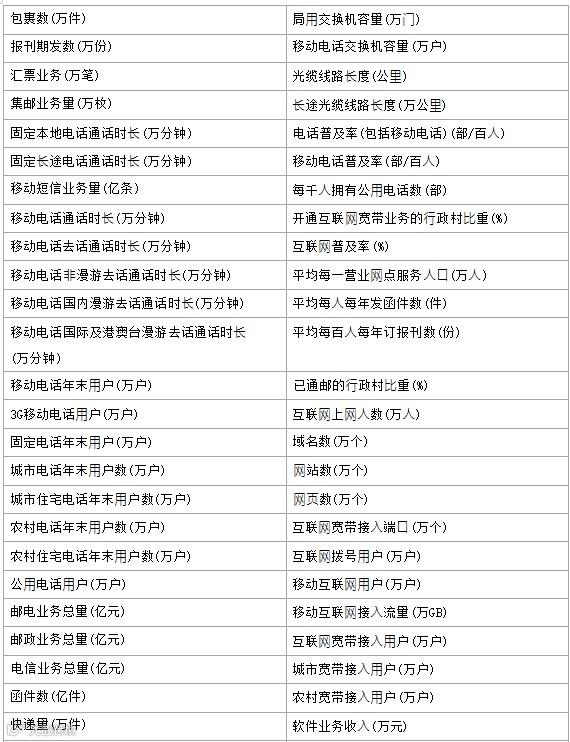 | | |
|---|---|
| 包裹数(万件) | 局用交换机容量(万门) |
| 报刊期发数(万份) | 移动电话交换机容量(万户) |
| 汇票业务(万笔) | 光缆线路长度(公里) |
| 集邮业务量(万枚) | 长途光缆线路长度(万公里) |
| 固定本地电话通话时长(万分钟) | 电话普及率(包括移动电话)(部/百人) |
| 固定长途电话通话时长(万分钟) | 移动电话普及率(部/百人) |
| 移动短信业务量(亿条) | 每千人拥有公用电话数(部) |
| 移动电话通话时长(万分钟) | 开通互联网宽带业务的行政村比重(%) |
| 移动电话去话通话时长(万分钟) | 互联网普及率(%) |
| 移动电话非漫游去话通话时长(万分钟) | 平均每一营业网点服务人口(万人) |
| 移动电话国内漫游去话通话时长(万分钟) | 平均每人每年发函件数(件) |
| 移动电话国际及港澳台漫游去话通话时长(万分钟) | 平均每百人每年订报刊数(份) |
| 移动电话年末用户(万户) | 已通邮的行政村比重(%) |
| 3G移动电话用户(万户) | 互联网上网人数(万人) |
| 固定电话年末用户(万户) | 域名数(万个) |
| 城市电话年末用户数(万户) | 网站数(万个) |
| 城市住宅电话年末用户数(万户) | 网页数(万个) |
| 农村电话年末用户数(万户) | 互联网宽带接入端口(万个) |
| 农村住宅电话年末用户数(万户) | 互联网拨号用户(万户) |
| 公用电话用户(万户) | 移动互联网用户(万户) |
| 邮电业务总量(亿元) | 移动互联网接入流量(万GB) |
| 邮政业务总量(亿元) | 互联网宽带接入用户(万户) |
| 电信业务总量(亿元) | 城市宽带接入用户(万户) |
| 函件数(亿件) | 农村宽带接入用户(万户) |
| 快递量(万件) | 软件业务收入(万元) |